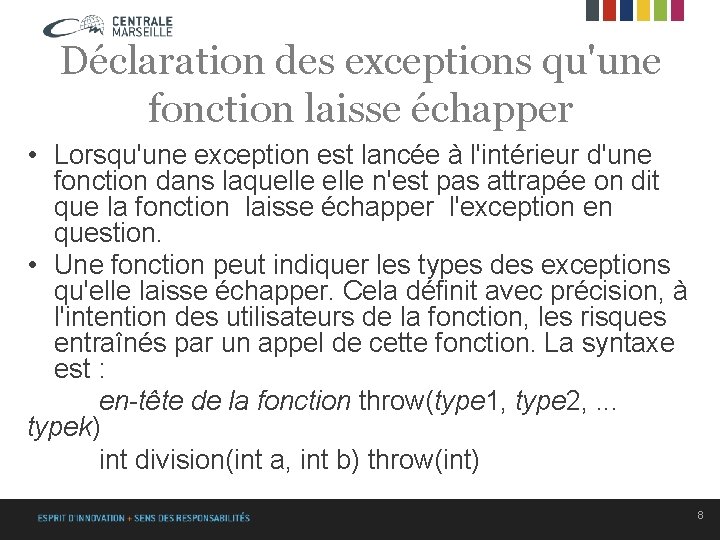 CENTRALE MARSEILLE

Déclaration des exceptions qu'une fonction laisse échapper

• Lorsqu'une exception est lancée à l'intérieur d'une fonction dans laquelle elle n'est pas attrapée on dit que la fonction laisse échapper l'exception en question.

• Une fonction peut indiquer les types des exceptions qu'elle laisse échapper. Cela définit avec précision, à l'intention des utilisateurs de la fonction, les risques entraînés par un appel de cette fonction. La syntaxe est :

en-tête de la fonction throw(type1, type2, ... typek)

int division(int a, int b) throw(int)

ESPRIT D'INNOVATION + SENS DES RESPONSABILITÉS

8